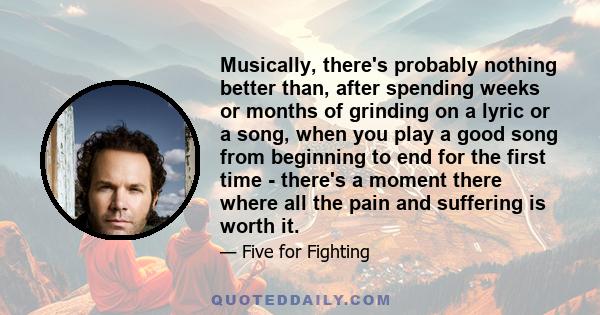 Musically, there's probably nothing better than, after spending weeks or months of grinding on a lyric or a song, when you play a good song from beginning to end for the first time - there's a moment there where all the pain and suffering is worth it.

— Five for Fighting

QUOTEDDAILY.COM